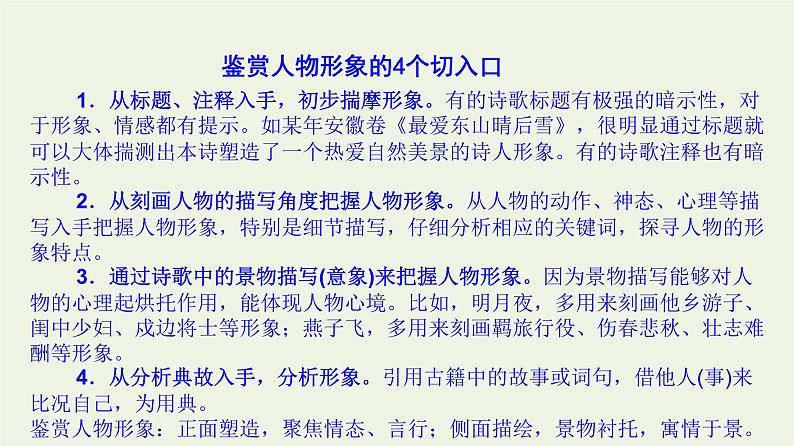 鉴赏人物形象的4个切入口

1．从标题、注释入手，初步揣摩形象。有的诗歌标题有极强的暗示性，对于形象、情感都有提示。如某年安徽卷《最爱东山晴后雪》，很明显通过标题就可以大体揣测出本诗塑造了一个热爱自然美景的诗人形象。有的诗歌注释也有暗示性。

2．从刻画人物的描写角度把握人物形象。从人物的动作、神态、心理等描写入手把握人物形象，特别是细节描写，仔细分析相应的关键词，探寻人物的形象特点。

3．通过诗歌中的景物描写(意象)来把握人物形象。因为景物描写能够对人物的心理起烘托作用，能体现人物心境。比如，明月夜，多用来刻画他乡游子、闺中少妇、戍边将士等形象；燕子飞，多用来刻画羁旅行役、伤春悲秋、壮志难酬等形象。

4．从分析典故入手，分析形象。引用古籍中的故事或词句，借他人(事)来比况自己，为用典。

鉴赏人物形象：正面塑造，聚焦情态、言行；侧面描绘，景物衬托，寓情于景。